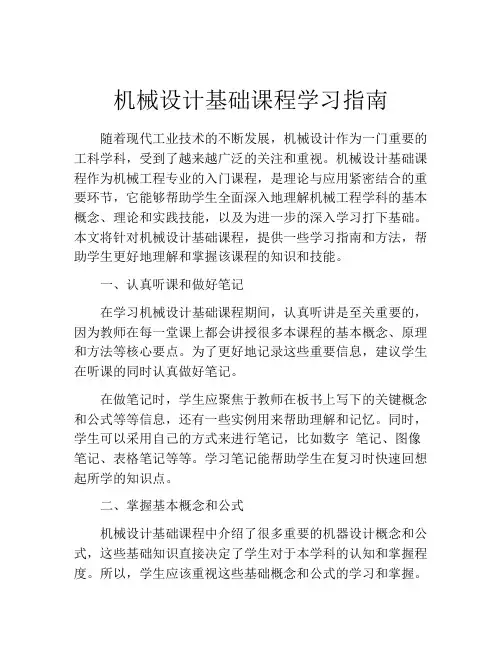 机械设计基础课程学习指南

随着现代工业技术的不断发展，机械设计作为一门重要的工科学科，受到了越来越广泛的关注和重视。机械设计基础课程作为机械工程专业的入门课程，是理论与应用紧密结合的重要环节，它能够帮助学生全面深入地理解机械工程学科的基本概念、理论和实践技能，以及为进一步的深入学习打下基础。本文将针对机械设计基础课程，提供一些学习指南和方法，帮助学生更好地理解和掌握该课程的知识和技能。

一、认真听课和做好笔记

在学习机械设计基础课程期间，认真听讲是至关重要的，因为教师在每一堂课上都会讲授很多本课程的基本概念、原理和方法等核心要点。为了更好地记录这些重要信息，建议学生在听课的同时认真做好笔记。

在做笔记时，学生应聚焦于教师在板书上写下的关键概念和公式等等信息，还有一些实例用来帮助理解和记忆。同时，学生可以采用自己的方式来进行笔记，比如数字 笔记、图像笔记、表格笔记等等。学习笔记能帮助学生在复习时快速回想起所学的知识点。

二、掌握基本概念和公式

机械设计基础课程中介绍了很多重要的机器设计概念和公式，这些基础知识直接决定了学生对于本学科的认知和掌握程度。所以，学生应该重视这些基础概念和公式的学习和掌握。